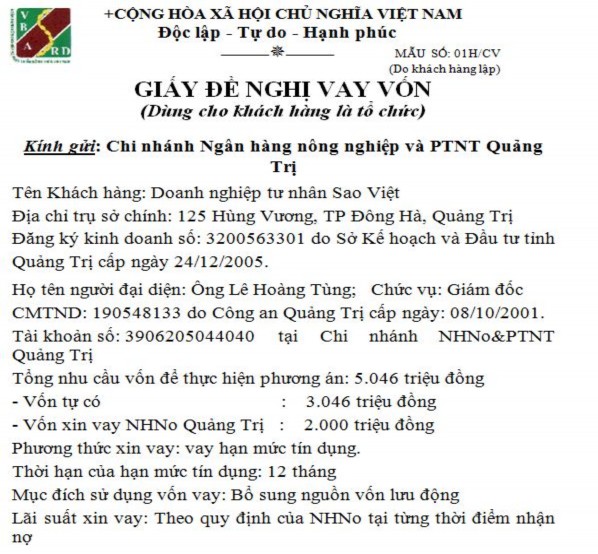 V B A RD

+CỘNG HÒA XÃ HỘI CHỦ NGHĨA VIỆT NAM
Độc lập - Tự do - Hạnh phúc

MẪU SỐ: 01H/CV
(Do khách hàng lập)

GIẤY ĐỀ NGHỊ VAY VỐN
(Dùng cho khách hàng là tổ chức)

Kính gửi: Chi nhánh Ngân hàng nông nghiệp và PTNT Quảng Trị

Tên Khách hàng: Doanh nghiệp tư nhân Sao Việt
Địa chỉ trụ sở chính: 125 Hùng Vương, TP Đông Hà, Quảng Trị
Đăng ký kinh doanh số: 3200563301 do Sở Kế hoạch và Đầu tư tỉnh Quảng Trị cấp ngày 24/12/2005.

Họ tên người đại diện: Ông Lê Hoàng Tùng; Chức vụ: Giám đốc
CMTND: 190548133 do Công an Quảng Trị cấp ngày: 08/10/2001.
Tài khoản số: 3906205044040 tại Chi nhánh NHNo&PTNT Quảng Trị
Tổng nhu cầu vốn để thực hiện phương án: 5.046 triệu đồng
- Vốn tự có : 3.046 triệu đồng
- Vốn xin vay NHNo Quảng Trị : 2.000 triệu đồng
Phương thức xin vay: vay hạn mức tín dụng.
Thời hạn của hạn mức tín dụng: 12 tháng
Mục đích sử dụng vốn vay: Bổ sung nguồn vốn lưu động
Lãi suất xin vay: Theo quy định của NHNo tại từng thời điểm nhận nợ